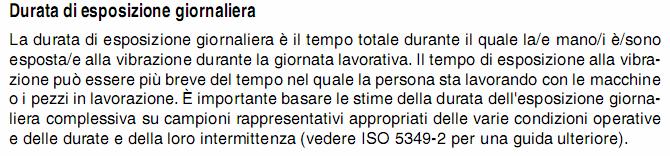 Durata di esposizione giornaliera

La durata di esposizione giornaliera è il tempo totale durante il quale la/e mano/i è/sono esposta/e alla vibrazione durante la giornata lavorativa. Il tempo di esposizione alla vibrazione può essere più breve del tempo nel quale la persona sta lavorando con le macchine o i pezzi in lavorazione. È importante basare le stime della durata dell'esposizione giornaliera complessiva su campioni rappresentativi appropriati delle varie condizioni operative e delle durate e della loro intermittenza (vedere ISO 5349-2 per una guida ulteriore).